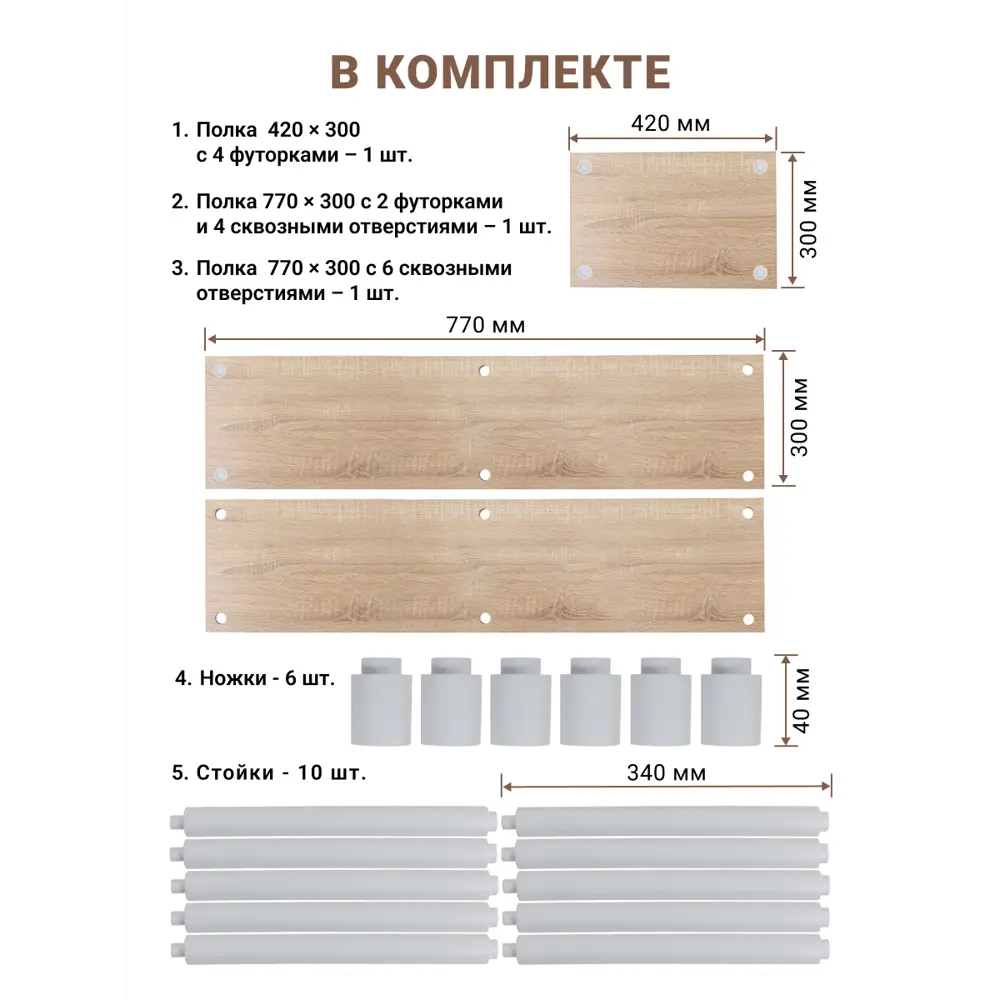 В КОМПЛЕКТЕ

1. Полка 420 × 300 с 4 футорками – 1 шт.

2. Полка 770 × 300 с 2 футорками и 4 сквозными отверстиями – 1 шт.

3. Полка 770 × 300 с 6 сквозными отверстиями – 1 шт.

420 мм

300 мм

770 мм

300 мм

4. Ножки - 6 шт.

40 мм

5. Стойки - 10 шт.

340 мм